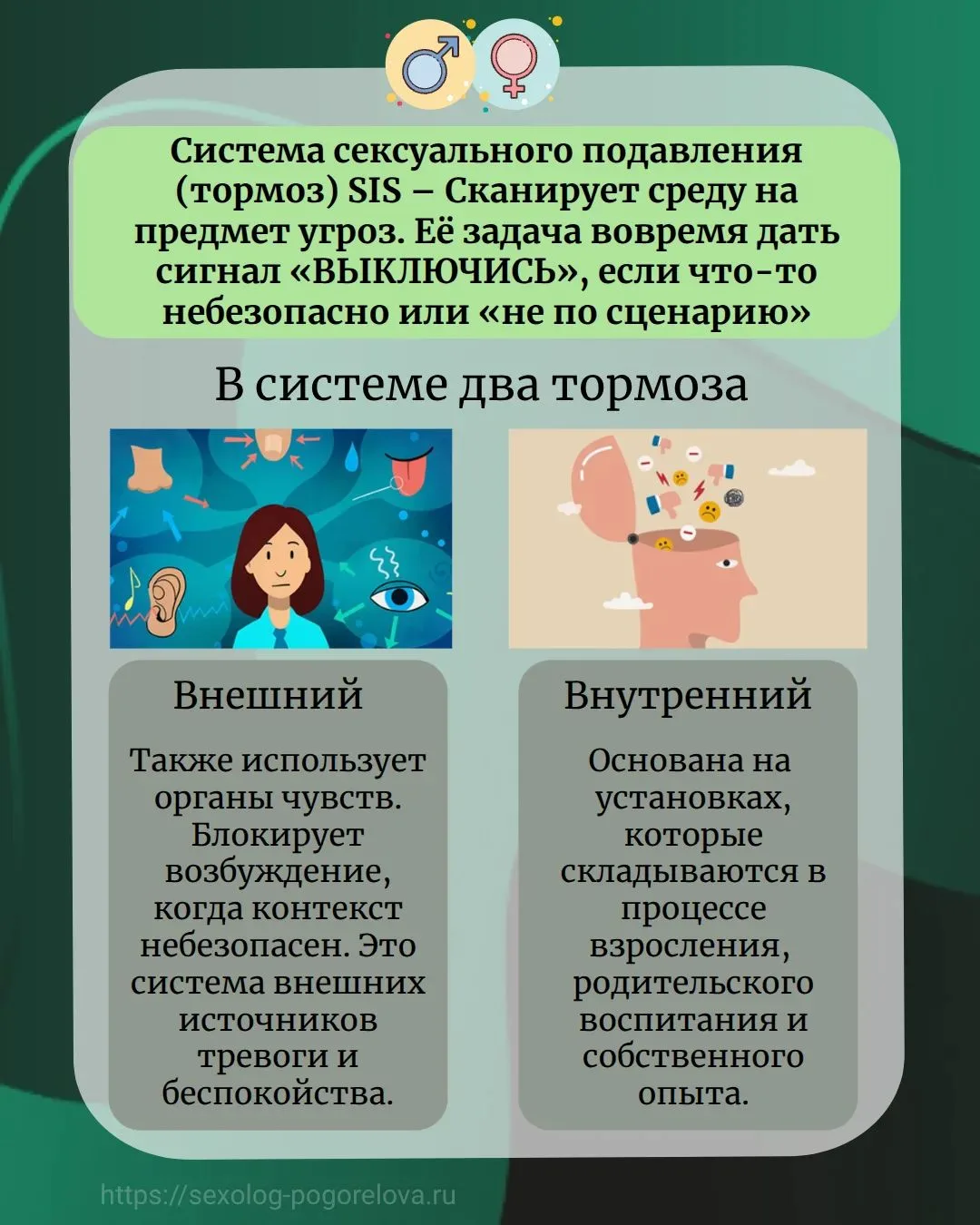 Система сексуального подавления (тормоз) SIS – Сканирует среду на предмет угроз. Её задача вовремя дать сигнал «ВЫКЛЮЧИСЬ», если что-то небезопасно или «не по сценарию»

В системе два тормоза

Внешний

Также использует органы чувств. Блокирует возбуждение, когда контекст небезопасен. Это система внешних источников тревоги и беспокойства.

Внутренний

Основана на установках, которые складываются в процессе взросления, родительского воспитания и собственного опыта.

https://sexolog-pogorelova.ru